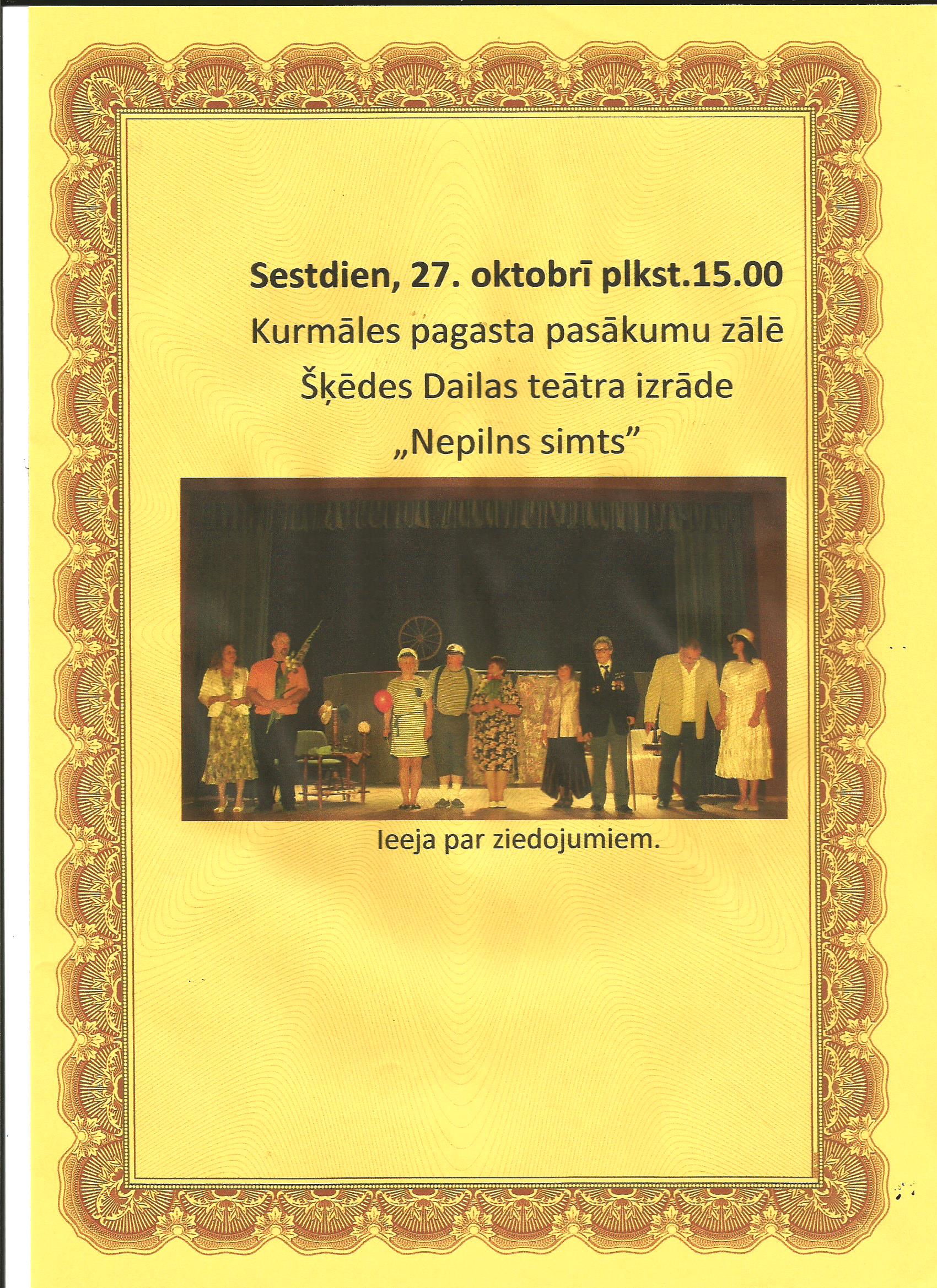 Sestdien, 27. oktobrī plkst.15.00

Kurmāles pagasta pasākumu zālē

Šķēdes Dailas teātra izrāde

„Nepilns simts”

Ieeja par ziedojumiem.